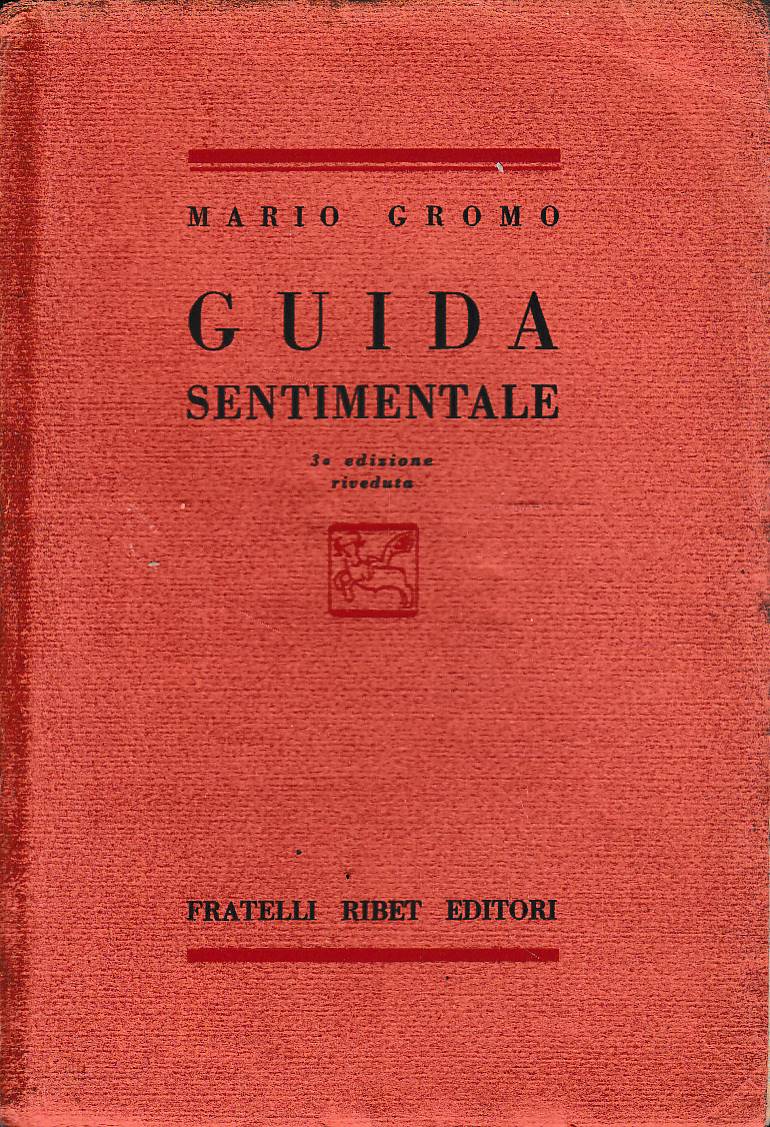 MARIO GROMO

GUIDA
SENTIMENTALE

3a edizione
riveduta

FRATELLI RIBET EDITORI